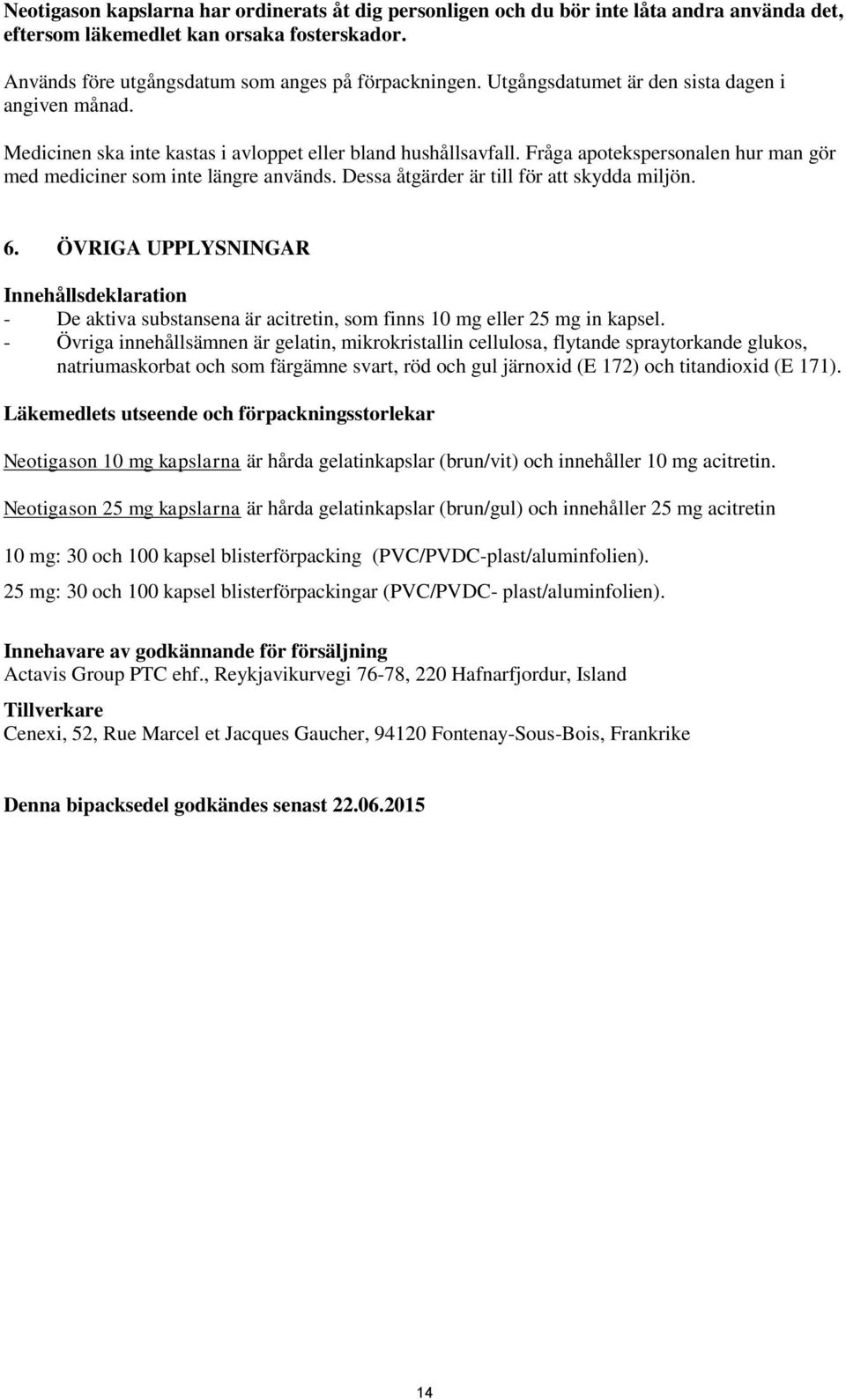 Neotigason kapslarna har ordinerats åt dig personligen och du bör inte låta andra använda det, eftersom läkemedlet kan orsaka fosterskador.

Används före utgångsdatum som anges på förpackningen. Utgångsdatumet är den sista dagen i angiven månad.

Medicinen ska inte kastas i avloppet eller bland hushållsavfall. Fråga apotekspersonalen hur man gör med mediciner som inte längre används. Dessa åtgärder är till för att skydda miljön.

6. ÖVRIGA UPPLYSNINGAR

Innehållsdeklaration
- De aktiva substansena är acitretin, som finns 10 mg eller 25 mg in kapsel.
- Övriga innehållsämnen är gelatin, mikrokristallin cellulosa, flytande spraytorkande glukos, natriumaskorbat och som färgämne svart, röd och gul järnoxid (E 172) och titandioxid (E 171).

Läkemedlets utseende och förpackningsstorlekar

Neotigason 10 mg kapslarna är hårda gelatinkapslar (brun/vit) och innehåller 10 mg acitretin.

Neotigason 25 mg kapslarna är hårda gelatinkapslar (brun/gul) och innehåller 25 mg acitretin

10 mg: 30 och 100 kapsel blisterförpacking (PVC/PVDC-plast/aluminfolien).

25 mg: 30 och 100 kapsel blisterförpackingar (PVC/PVDC- plast/aluminfolien).

Innehavare av godkännande för försäljning
Actavis Group PTC ehf., Reykjavikurvegi 76-78, 220 Hafnarfjordur, Island

Tillverkare
Cenexi, 52, Rue Marcel et Jacques Gaucher, 94120 Fontenay-Sous-Bois, Frankrike

Denna bipacksedel godkändes senast 22.06.2015

14